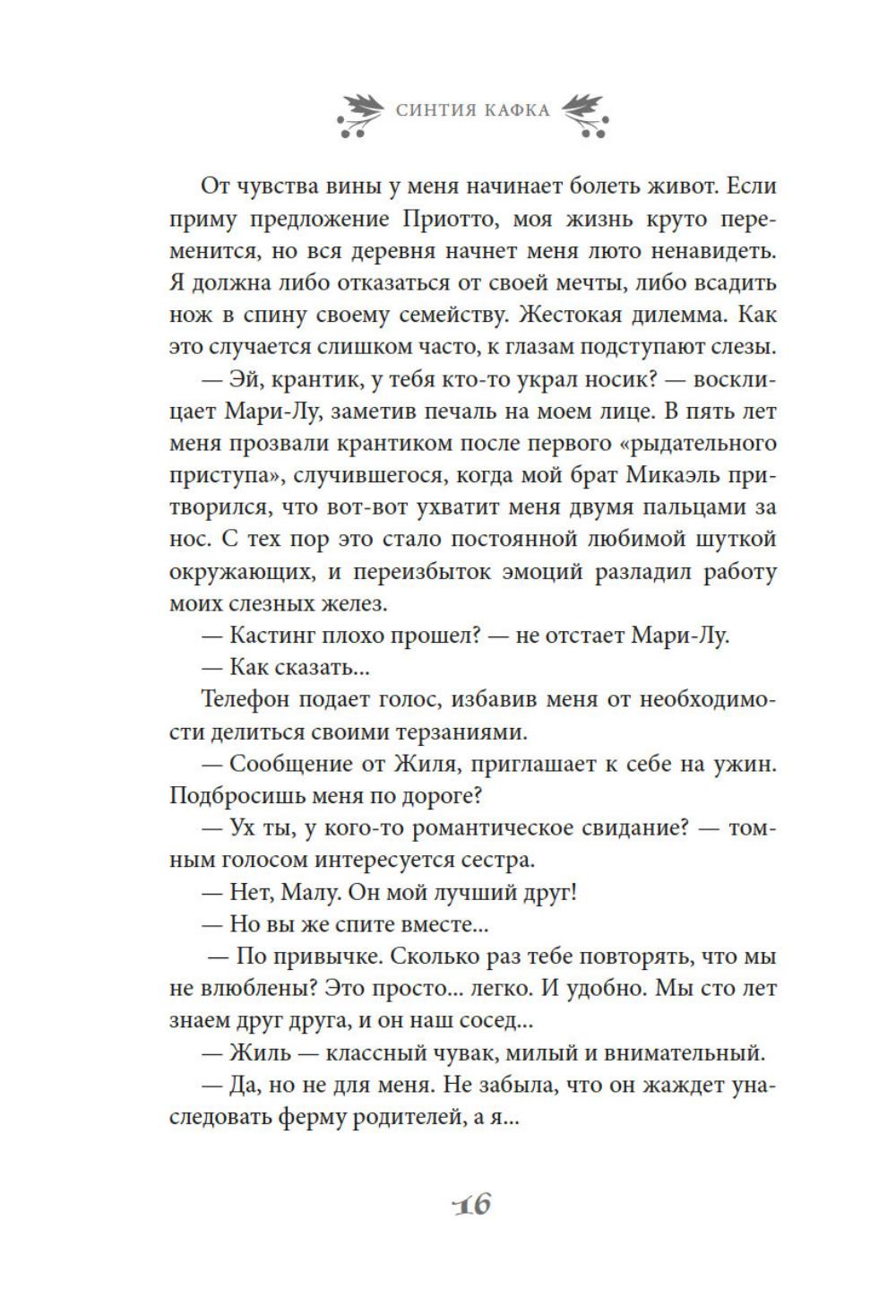 СИНТИЯ КАФКА

От чувства вины у меня начинает болеть живот. Если приму предложение Приотто, моя жизнь круто переменится, но вся деревня начнет меня люто ненавидеть. Я должна либо отказаться от своей мечты, либо всадить нож в спину своему семейству. Жестокая дилемма. Как это случается слишком часто, к глазам подступают слезы.

— Эй, крантик, у тебя кто-то украл носик? — восклицает Мари-Лу, заметив печаль на моем лице. В пять лет меня прозвали крантиком после первого «рыдательного приступа», случившегося, когда мой брат Микаэль притворился, что вот-вот ухватит меня двумя пальцами за нос. С тех пор это стало постоянной любимой шуткой окружающих, и переизбыток эмоций разладил работу моих слезных желез.

— Кастинг плохо прошел? — не отстает Мари-Лу.

— Как сказать...

Телефон подает голос, избавив меня от необходимости делиться своими терзаниями.

— Сообщение от Жиля, приглашает к себе на ужин. Подбросишь меня по дороге?

— Ух ты, у кого-то романтическое свидание? — томным голосом интересуется сестра.

— Нет, Малу. Он мой лучший друг!

— Но вы же спите вместе...

— По привычке. Сколько раз тебе повторять, что мы не влюблены? Это просто... легко. И удобно. Мы сто лет знаем друг друга, и он наш сосед...

— Жиль — классный чувак, милый и внимательный.

— Да, но не для меня. Не забыла, что он жаждет унаследовать ферму родителей, а я...

16